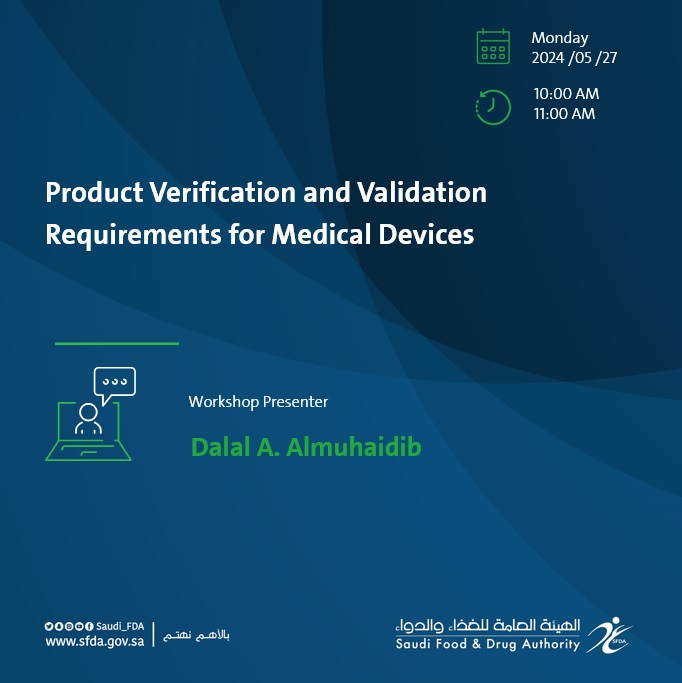 Monday
2024 /05 /27

10:00 AM
11:00 AM

Product Verification and Validation Requirements for Medical Devices

Workshop Presenter

Dalal A. Almuhaidib

Saudi_FDA
www.sfda.gov.sa

بالأهم نهتم

الهيئة العامة للغذاء والدواء
Saudi Food & Drug Authority

SFDA